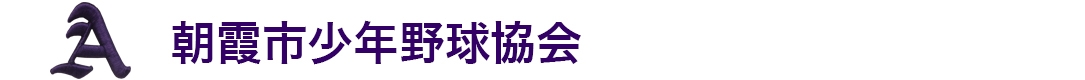 A 朝霞市少年野球協会